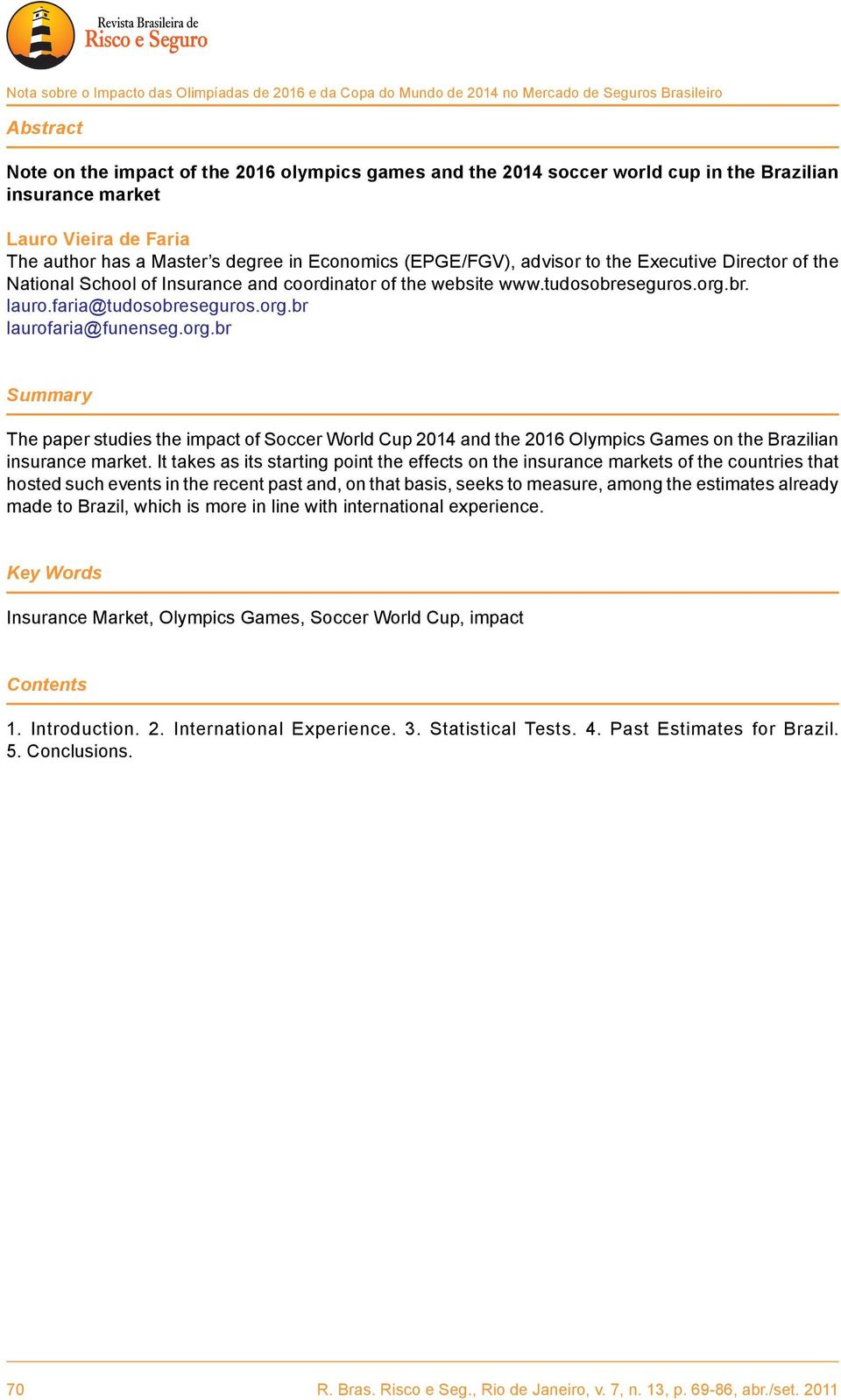 Revista Brasileira de
Risco e Seguro

Nota sobre o Impacto das Olimpíadas de 2016 e da Copa do Mundo de 2014 no Mercado de Seguros Brasileiro

Abstract

Note on the impact of the 2016 olympics games and the 2014 soccer world cup in the Brazilian insurance market

Lauro Vieira de Faria
The author has a Master's degree in Economics (EPGE/FGV), advisor to the Executive Director of the National School of Insurance and coordinator of the website www.tudosobreseguros.org.br.
lauro.faria@tudosobreseguros.org.br
laurofaria@funenseg.org.br

Summary

The paper studies the impact of Soccer World Cup 2014 and the 2016 Olympics Games on the Brazilian insurance market. It takes as its starting point the effects on the insurance markets of the countries that hosted such events in the recent past and, on that basis, seeks to measure, among the estimates already made to Brazil, which is more in line with international experience.

Key Words

Insurance Market, Olympics Games, Soccer World Cup, impact

Contents

1. Introduction. 2. International Experience. 3. Statistical Tests. 4. Past Estimates for Brazil. 5. Conclusions.

70

R. Bras. Risco e Seg., Rio de Janeiro, v. 7, n. 13, p. 69-86, abr./set. 2011